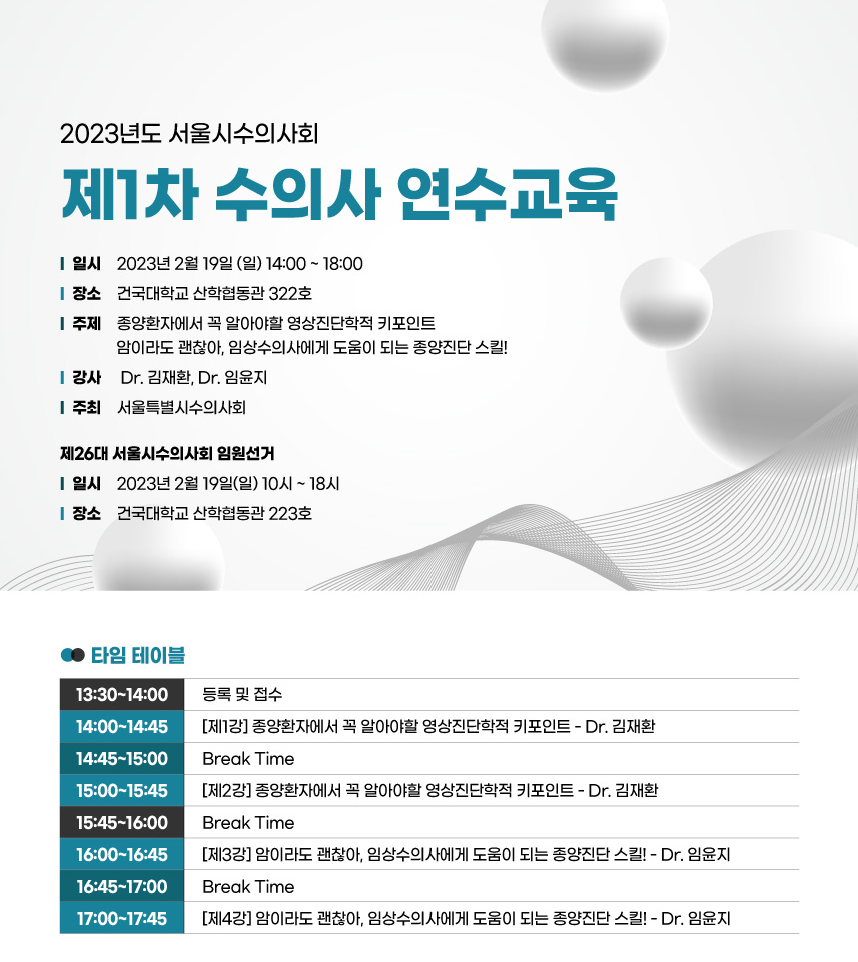 2023년도 서울시수의사회

제1차 수의사 연수교육

일시 2023년 2월 19일 (일) 14:00 ~ 18:00

장소 건국대학교 산학협동관 322호

주제 종양환자에서 꼭 알아야할 영상진단학적 키포인트
암이라도 괜찮아, 임상수의사에게 도움이 되는 종양진단 스킬!

강사 Dr. 김재환, Dr. 임윤지

주최 서울특별시수의사회

제26대 서울시수의사회 임원선거

일시 2023년 2월 19일(일) 10시 ~ 18시

장소 건국대학교 산학협동관 223호

타임 테이블

| 13:30~14:00 | 등록 및 접수 |
|---|---|
| 14:00~14:45 | [제1강] 종양환자에서 꼭 알아야할 영상진단학적 키포인트 - Dr. 김재환 |
| 14:45~15:00 | Break Time |
| 15:00~15:45 | [제2강] 종양환자에서 꼭 알아야할 영상진단학적 키포인트 - Dr. 김재환 |
| 15:45~16:00 | Break Time |
| 16:00~16:45 | [제3강] 암이라도 괜찮아, 임상수의사에게 도움이 되는 종양진단 스킬! - Dr. 임윤지 |
| 16:45~17:00 | Break Time |
| 17:00~17:45 | [제4강] 암이라도 괜찮아, 임상수의사에게 도움이 되는 종양진단 스킬! - Dr. 임윤지 |